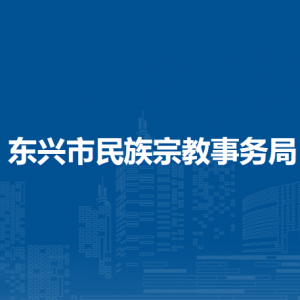 东兴市民族宗教事务局